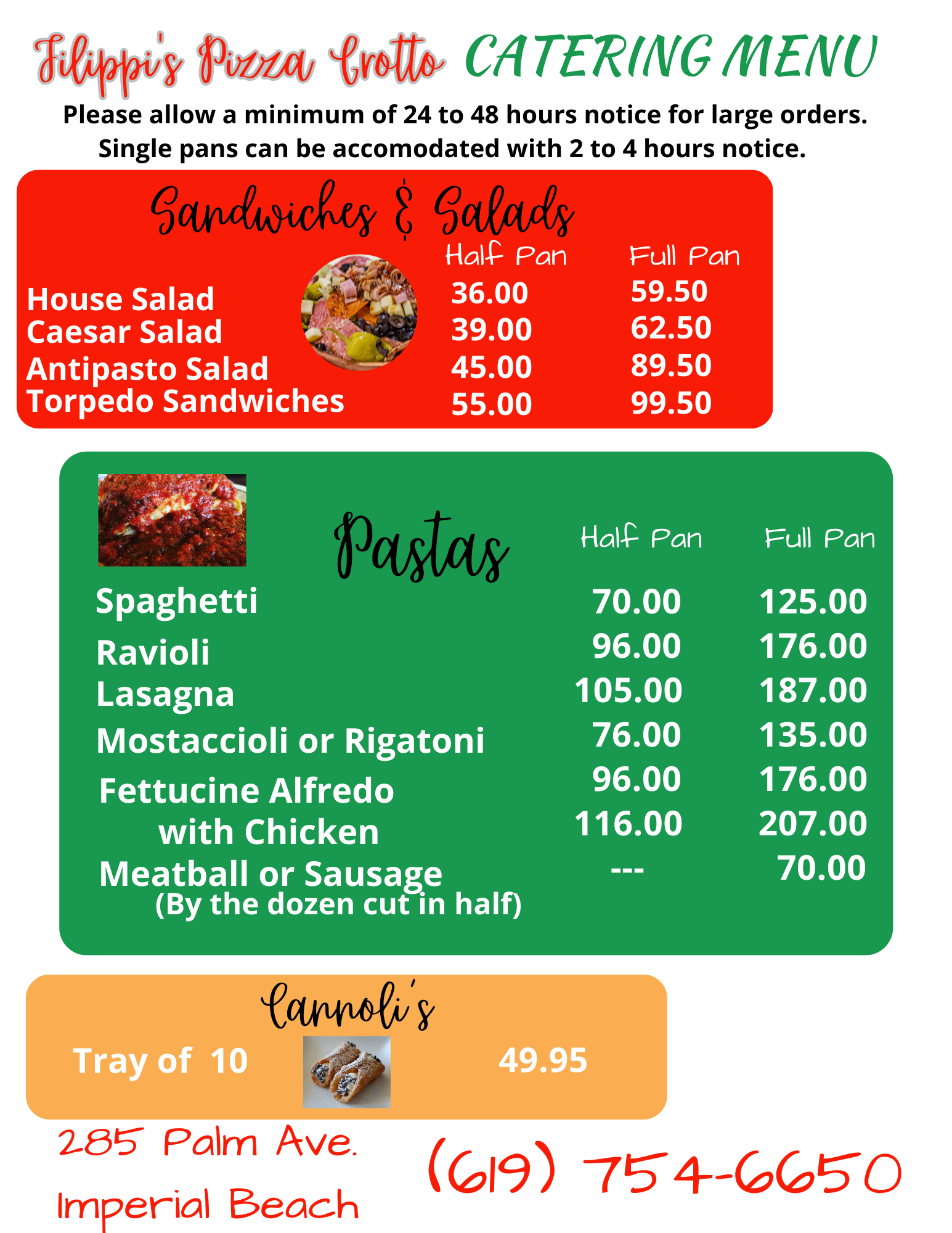 Filippi's Pizza Grotto CATERING MENU

Please allow a minimum of 24 to 48 hours notice for large orders. Single pans can be accomodated with 2 to 4 hours notice.

Sandwiches & Salads

| | Half Pan | Full Pan |
|---|---|---|
| House Salad | 36.00 | 59.50 |
| Caesar Salad | 39.00 | 62.50 |
| Antipasto Salad | 45.00 | 89.50 |
| Torpedo Sandwiches | 55.00 | 99.50 |

Pastas

| | Half Pan | Full Pan |
|---|---|---|
| Spaghetti | 70.00 | 125.00 |
| Ravioli | 96.00 | 176.00 |
| Lasagna | 105.00 | 187.00 |
| Mostaccioli or Rigatoni | 76.00 | 135.00 |
| Fettucine Alfredo | 96.00 | 176.00 |
| with Chicken | 116.00 | 207.00 |
| Meatball or Sausage (By the dozen cut in half) | --- | 70.00 |

Cannoli's

Tray of 10 49.95

285 Palm Ave.
Imperial Beach

(619) 754-6650